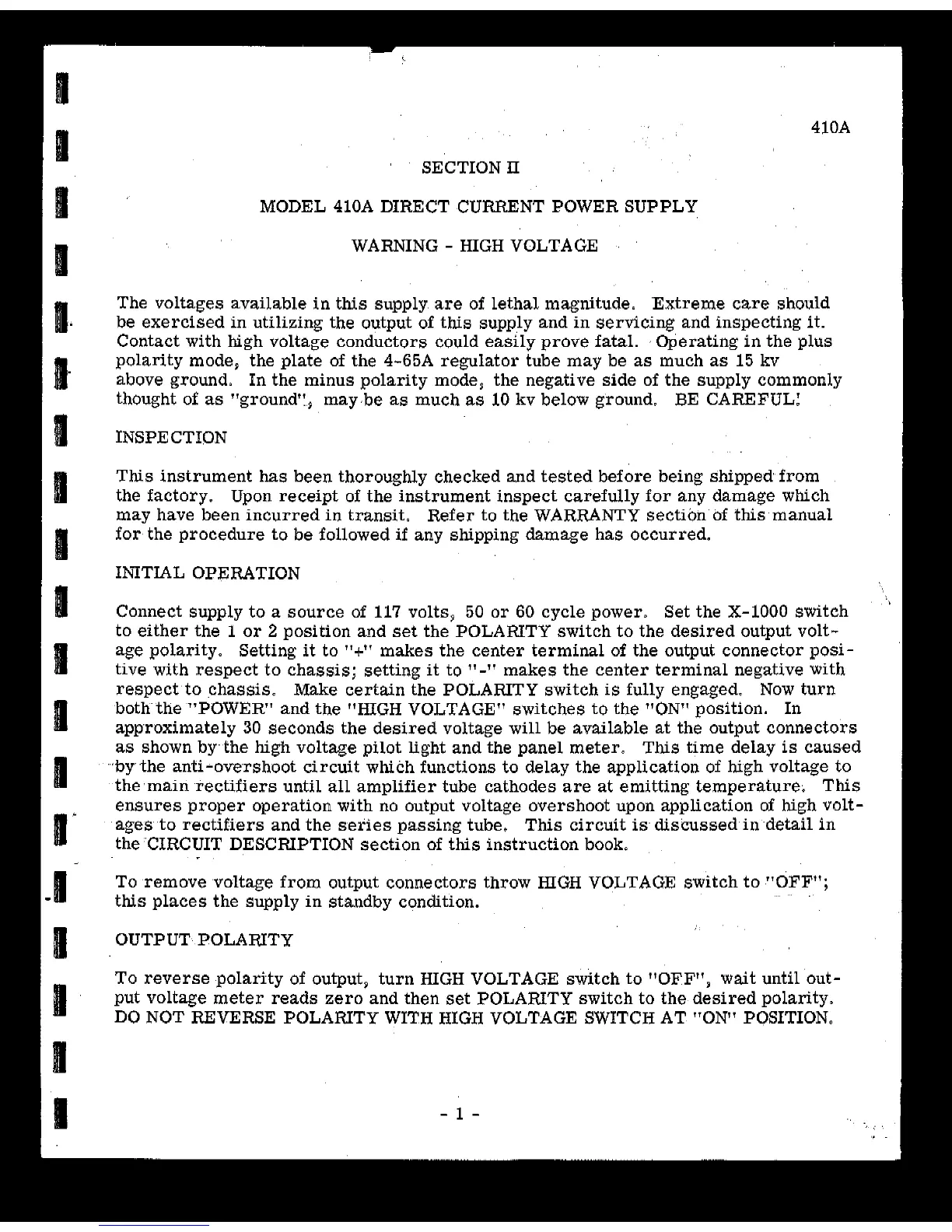 410A

SECTION II

MODEL 410A DIRECT CURRENT POWER SUPPLY

WARNING - HIGH VOLTAGE

The voltages available in this supply are of lethal magnitude. Extreme care should be exercised in utilizing the output of this supply and in servicing and inspecting it. Contact with high voltage conductors could easily prove fatal. Operating in the plus polarity mode, the plate of the 4-65A regulator tube may be as much as 15 kv above ground. In the minus polarity mode, the negative side of the supply commonly thought of as "ground", may be as much as 10 kv below ground. BE CAREFUL!

INSPECTION

This instrument has been thoroughly checked and tested before being shipped from the factory. Upon receipt of the instrument inspect carefully for any damage which may have been incurred in transit. Refer to the WARRANTY section of this manual for the procedure to be followed if any shipping damage has occurred.

INITIAL OPERATION

Connect supply to a source of 117 volts, 50 or 60 cycle power. Set the X-1000 switch to either the 1 or 2 position and set the POLARITY switch to the desired output voltage polarity. Setting it to "+" makes the center terminal of the output connector positive with respect to chassis; setting it to "-" makes the center terminal negative with respect to chassis. Make certain the POLARITY switch is fully engaged. Now turn both the "POWER" and the "HIGH VOLTAGE" switches to the "ON" position. In approximately 30 seconds the desired voltage will be available at the output connectors as shown by the high voltage pilot light and the panel meter. This time delay is caused by the anti-overshoot circuit which functions to delay the application of high voltage to the main rectifiers until all amplifier tube cathodes are at emitting temperature. This ensures proper operation with no output voltage overshoot upon application of high voltages to rectifiers and the series passing tube. This circuit is discussed in detail in the CIRCUIT DESCRIPTION section of this instruction book.

To remove voltage from output connectors throw HIGH VOLTAGE switch to "OFF"; this places the supply in standby condition.

OUTPUT POLARITY

To reverse polarity of output, turn HIGH VOLTAGE switch to "OFF", wait until output voltage meter reads zero and then set POLARITY switch to the desired polarity. DO NOT REVERSE POLARITY WITH HIGH VOLTAGE SWITCH AT "ON" POSITION.

- 1 -